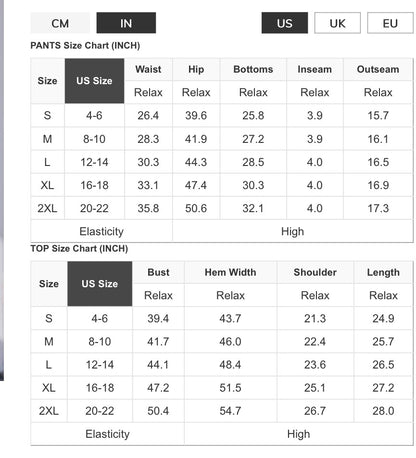 CM IN US UK EU

PANTS Size Chart (INCH)

| Size | US Size | Waist | Hip | Bottoms | Inseam | Outseam |
|---|---|---|---|---|---|---|
| | | Relax | Relax | Relax | Relax | Relax |
| S | 4-6 | 26.4 | 39.6 | 25.8 | 3.9 | 15.7 |
| M | 8-10 | 28.3 | 41.9 | 27.2 | 3.9 | 16.1 |
| L | 12-14 | 30.3 | 44.3 | 28.5 | 4.0 | 16.5 |
| XL | 16-18 | 33.1 | 47.4 | 30.3 | 4.0 | 16.9 |
| 2XL | 20-22 | 35.8 | 50.6 | 32.1 | 4.0 | 17.3 |
| Elasticity | | | High | | | |

TOP Size Chart (INCH)

| Size | US Size | Bust | Hem Width | Shoulder | Length |
|---|---|---|---|---|---|
| | | Relax | Relax | Relax | Relax |
| S | 4-6 | 39.4 | 43.7 | 21.3 | 24.9 |
| M | 8-10 | 41.7 | 46.0 | 22.4 | 25.7 |
| L | 12-14 | 44.1 | 48.4 | 23.6 | 26.5 |
| XL | 16-18 | 47.2 | 51.5 | 25.1 | 27.2 |
| 2XL | 20-22 | 50.4 | 54.7 | 26.7 | 28.0 |
| Elasticity | | | High | | |